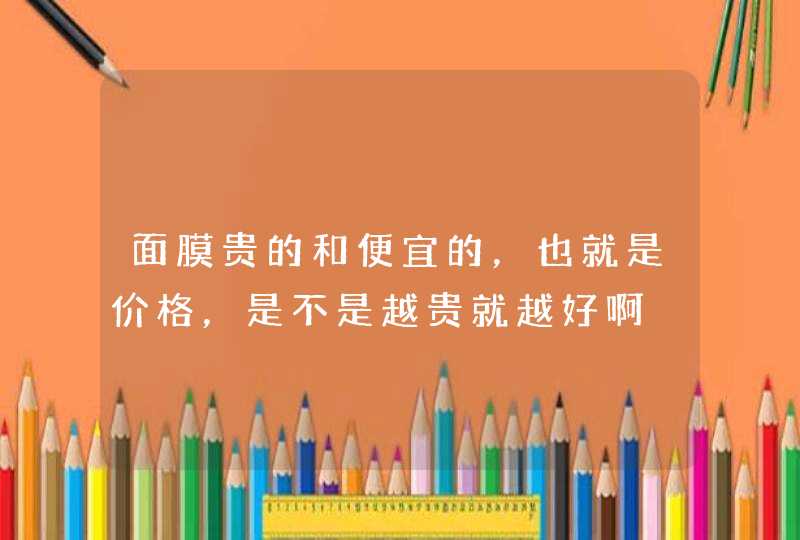 面膜贵的和便宜的，也就是价格，是不是越贵就越好啊